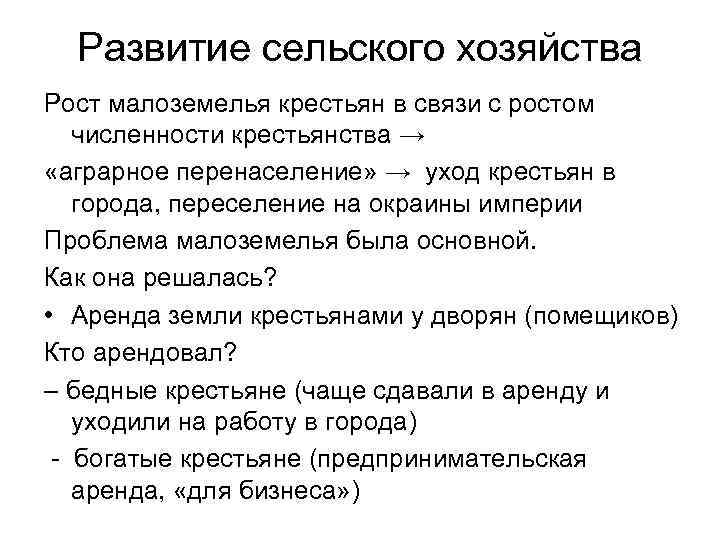 Развитие сельского хозяйства

Рост малоземелья крестьян в связи с ростом численности крестьянства →

«аграрное перенаселение» → уход крестьян в города, переселение на окраины империи

Проблема малоземелья была основной.

Как она решалась?

• Аренда земли крестьянами у дворян (помещиков)

Кто арендовал?

– бедные крестьяне (чаще сдавали в аренду и уходили на работу в города)

- богатые крестьяне (предпринимательская аренда, «для бизнеса»)